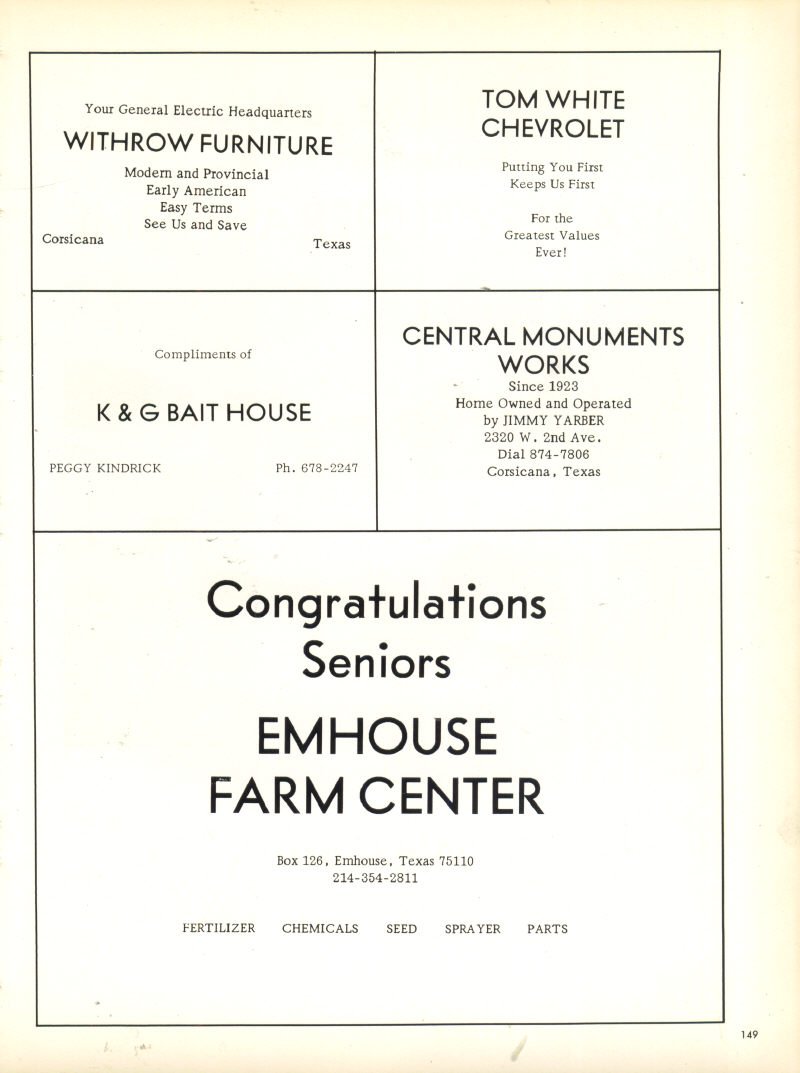 Your General Electric Headquarters
WITHROW FURNITURE
Modern and Provincial
Early American
Easy Terms
See Us and Save
Corsicana Texas

TOM WHITE
CHEVROLET
Putting You First
Keeps Us First

For the
Greatest Values
Ever!

Compliments of

K & G BAIT HOUSE

PEGGY KINDRICK Ph. 678-2247

CENTRAL MONUMENTS
WORKS
Since 1923
Home Owned and Operated
by JIMMY YARBER
2320 W. 2nd Ave.
Dial 874-7806
Corsicana, Texas

Congratulations
Seniors
EMHOUSE
FARM CENTER

Box 126, Emhouse, Texas 75110
214-354-2811

FERTILIZER CHEMICALS SEED SPRAYER PARTS

149